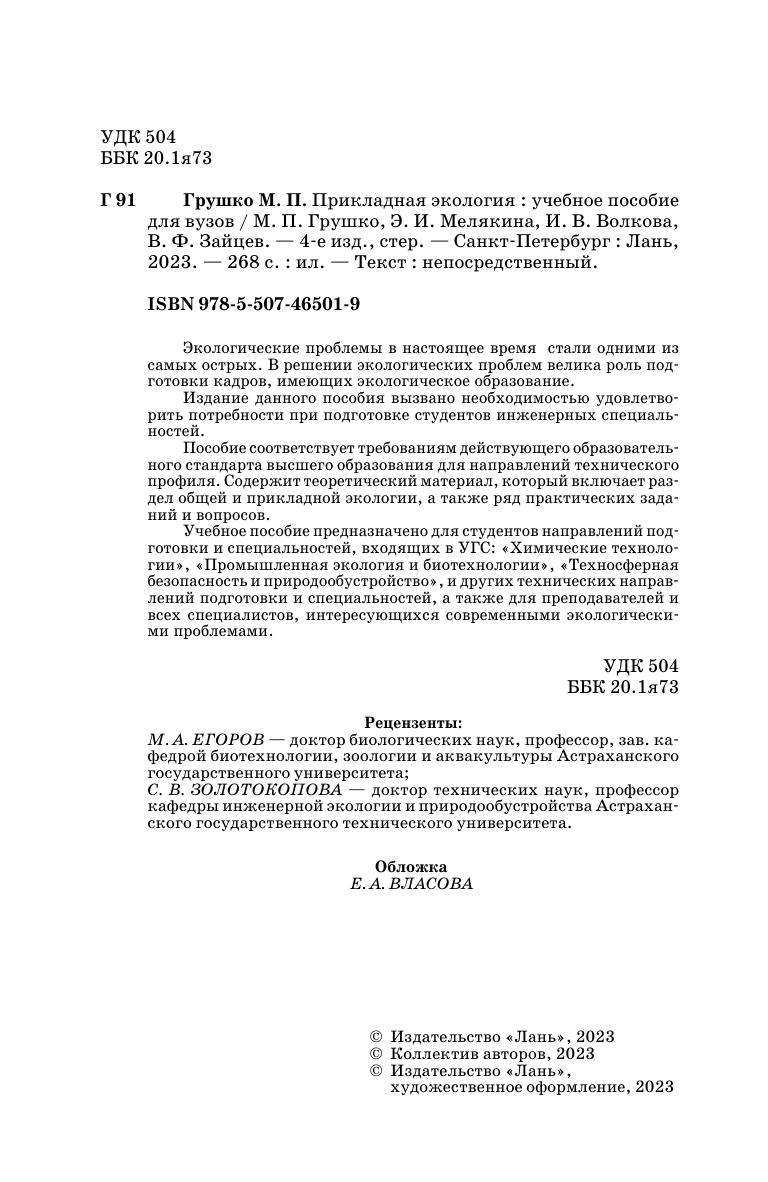 УДК 504
ББК 20.1я73

Г 91 Грушко М. П. Прикладная экология : учебное пособие для вузов / М. П. Грушко, Э. И. Мелякина, И. В. Волкова, В. Ф. Зайцев. — 4-е изд., стер. — Санкт-Петербург : Лань, 2023. — 268 с. : ил. — Текст : непосредственный.

ISBN 978-5-507-46501-9

Экологические проблемы в настоящее время стали одними из самых острых. В решении экологических проблем велика роль подготовки кадров, имеющих экологическое образование.

Издание данного пособия вызвано необходимостью удовлетворить потребности при подготовке студентов инженерных специальностей.

Пособие соответствует требованиям действующего образовательного стандарта высшего образования для направлений технического профиля. Содержит теоретический материал, который включает раздел общей и прикладной экологии, а также ряд практических заданий и вопросов.

Учебное пособие предназначено для студентов направлений подготовки и специальностей, входящих в УГС: «Химические технологии», «Промышленная экология и биотехнологии», «Техносферная безопасность и природообустройство», и других технических направлений подготовки и специальностей, а также для преподавателей и всех специалистов, интересующихся современными экологическими проблемами.

УДК 504
ББК 20.1я73

Рецензенты:
М. А. ЕГОРОВ — доктор биологических наук, профессор, зав. кафедрой биотехнологии, зоологии и аквакультуры Астраханского государственного университета;
С. В. ЗОЛОТОКОПОВА — доктор технических наук, профессор кафедры инженерной экологии и природообустройства Астраханского государственного технического университета.

Обложка
Е. А. ВЛАСОВА

© Издательство «Лань», 2023
© Коллектив авторов, 2023
© Издательство «Лань», художественное оформление, 2023